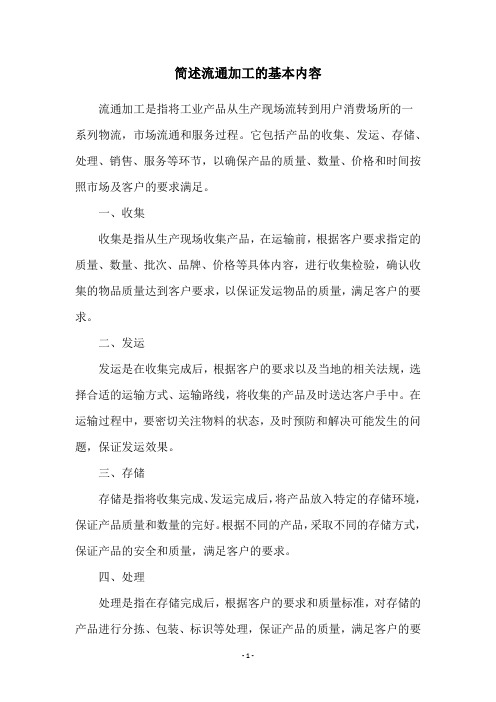 简述流通加工的基本内容

流通加工是指将工业产品从生产现场流转到用户消费场所的一系列物流，市场流通和服务过程。它包括产品的收集、发运、存储、处理、销售、服务等环节，以确保产品的质量、数量、价格和时间按照市场及客户的要求满足。

一、收集

收集是指从生产现场收集产品，在运输前，根据客户要求指定的质量、数量、批次、品牌、价格等具体内容，进行收集检验，确认收集的物品质量达到客户要求，以保证发运物品的质量，满足客户的要求。

二、发运

发运是在收集完成后，根据客户的要求以及当地的相关法规，选择合适的运输方式、运输路线，将收集的产品及时送达客户手中。在运输过程中，要密切关注物料的状态，及时预防和解决可能发生的问题，保证发运效果。

三、存储

存储是指将收集完成、发运完成后，将产品放入特定的存储环境，保证产品质量和数量的完好。根据不同的产品，采取不同的存储方式，保证产品的安全和质量，满足客户的要求。

四、处理

处理是指在存储完成后，根据客户的要求和质量标准，对存储的产品进行分拣、包装、标识等处理，保证产品的质量，满足客户的要

- 1 -